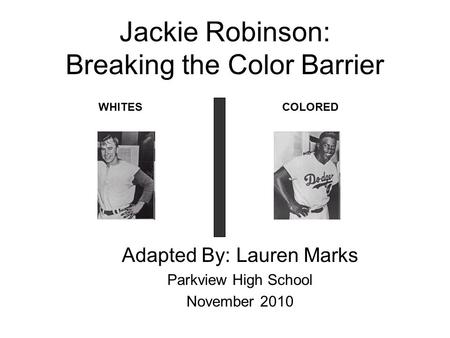 Jackie Robinson:
Breaking the Color Barrier

WHITES

COLORED

Dodgers

Adapted By: Lauren Marks
Parkview High School
November 2010